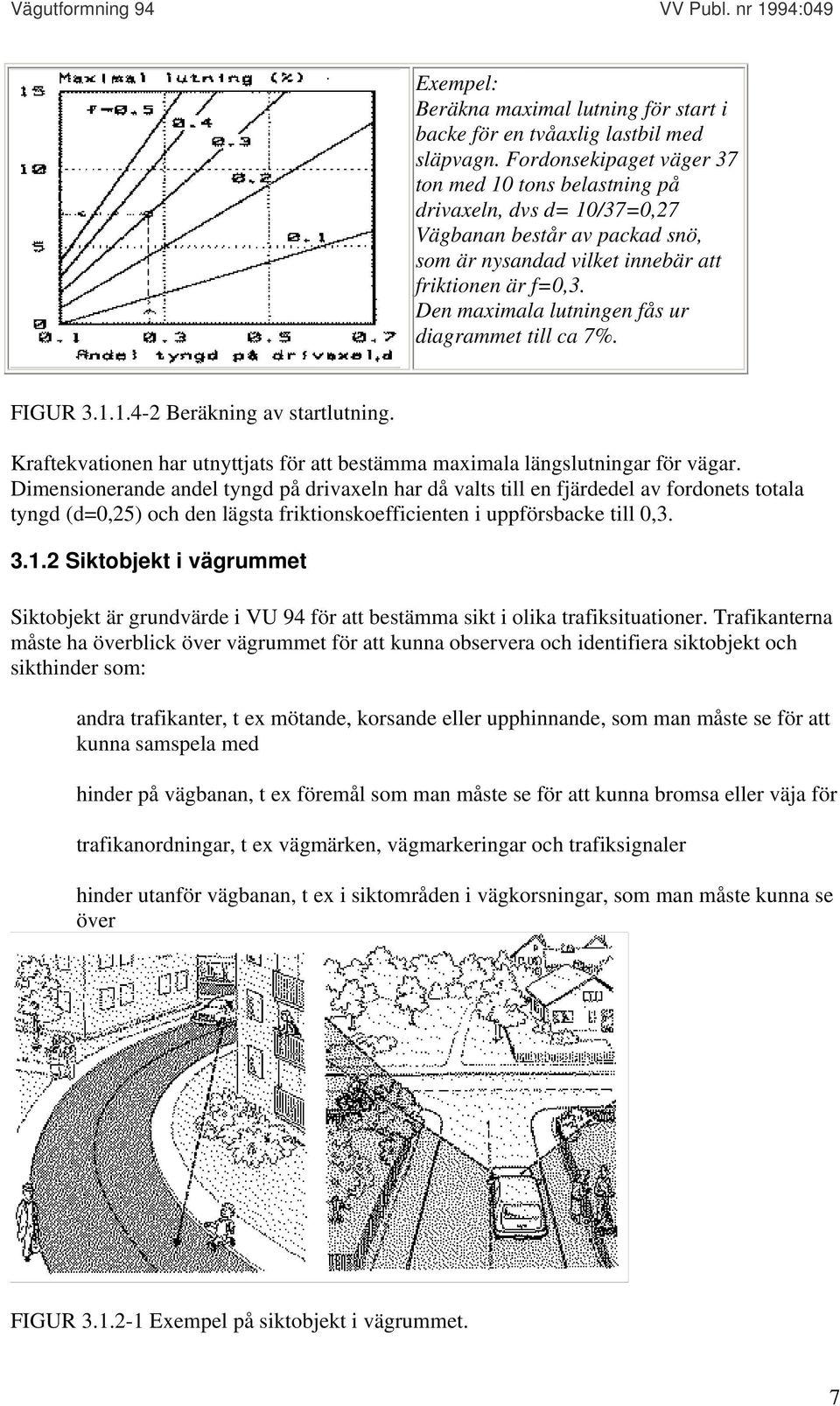 Vägutformning 94

VV Publ. nr 1994:049

Maximal lutning (%)

15

10

5

0

f=0.5

0.4

0.3

0.2

0.1

0.1 0.3 0.5 0.7

Andel tyngd på drivaxel,d

Exempel:
Beräkna maximal lutning för start i backe för en tvåaxlig lastbil med släpvagn. Fordonsekipaget väger 37 ton med 10 tons belastning på drivaxeln, dvs d= 10/37=0,27
Vägbanan består av packad snö, som är nysandad vilket innebär att friktionen är f=0,3.
Den maximala lutningen fås ur diagrammet till ca 7%.

FIGUR 3.1.1.4-2 Beräkning av startlutning.

Kraftekvationen har utnyttjats för att bestämma maximala längslutningar för vägar. Dimensionerande andel tyngd på drivaxeln har då valts till en fjärdedel av fordonets totala tyngd (d=0,25) och den lägsta friktionskoefficienten i uppförsbacke till 0,3.

3.1.2 Siktobjekt i vägrummet

Siktobjekt är grundvärde i VU 94 för att bestämma sikt i olika trafiksituationer. Trafikanterna måste ha överblick över vägrummet för att kunna observera och identifiera siktobjekt och sikthinder som:

andra trafikanter, t ex mötande, korsande eller upphinnande, som man måste se för att kunna samspela med

hinder på vägbanan, t ex föremål som man måste se för att kunna bromsa eller väja för

trafikanordningar, t ex vägmärken, vägmarkeringar och trafiksignaler

hinder utanför vägbanan, t ex i siktområden i vägkorsningar, som man måste kunna se över

FIGUR 3.1.2-1 Exempel på siktobjekt i vägrummet.

7